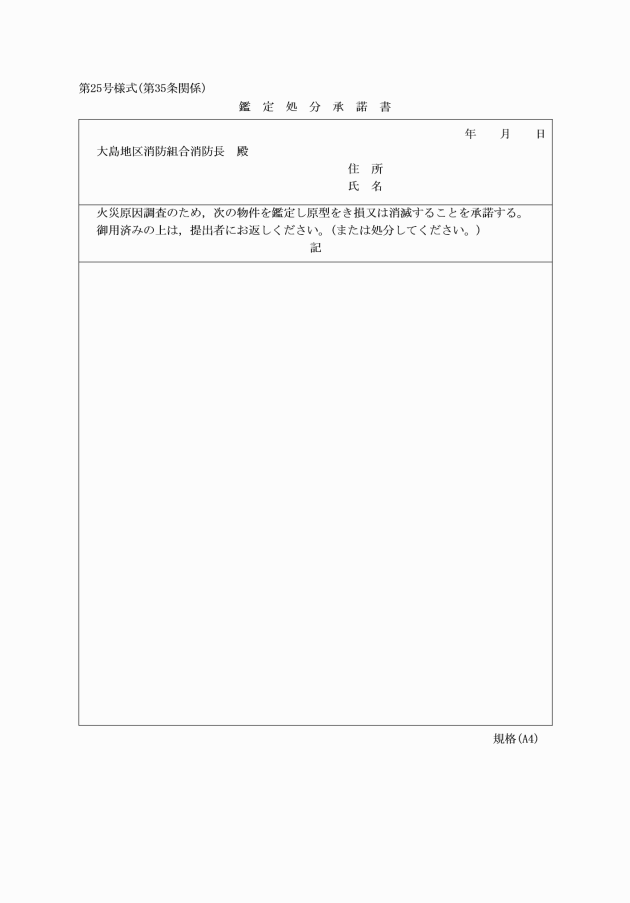 第25号様式(第35条関係)

鑑 定 処 分 承 諾 書

年　月　日

大島地区消防組合消防長　殿

住 所
氏 名

火災原因調査のため，次の物件を鑑定し原型をき損又は消滅することを承諾する。
御用済みの上は，提出者にお返しください。(または処分してください。)

記

規格(A4)